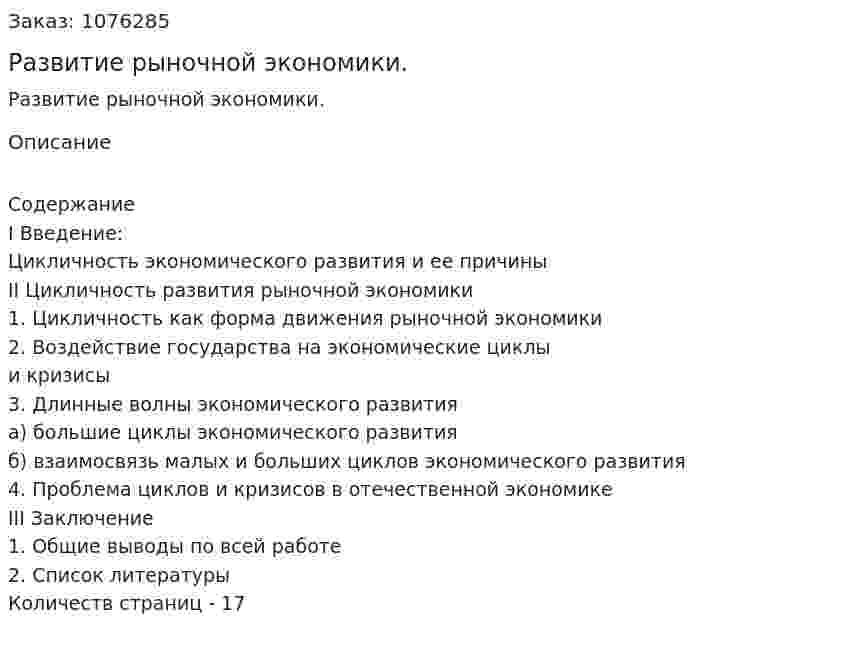 Заказ: 1076285

Развитие рыночной экономики.

Развитие рыночной экономики.

Описание

Содержание
I Введение:
Цикличность экономического развития и ее причины
II Цикличность развития рыночной экономики
1. Цикличность как форма движения рыночной экономики
2. Воздействие государства на экономические циклы и кризисы
3. Длинные волны экономического развития
а) большие циклы экономического развития
б) взаимосвязь малых и больших циклов экономического развития
4. Проблема циклов и кризисов в отечественной экономике
III Заключение
1. Общие выводы по всей работе
2. Список литературы
Количеств страниц - 17